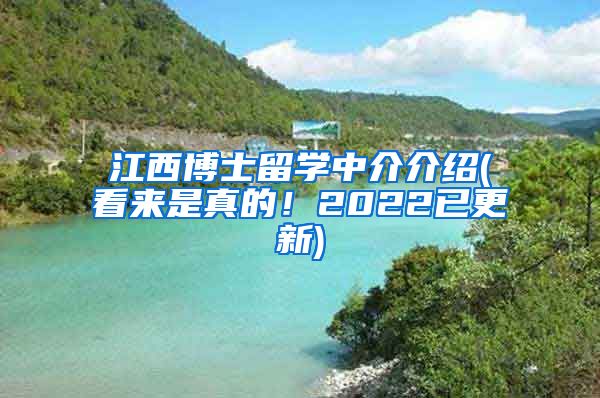 江西博士留学中介介绍(看来是真的！2022已更新)